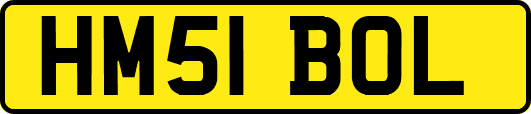 HM51 BOL